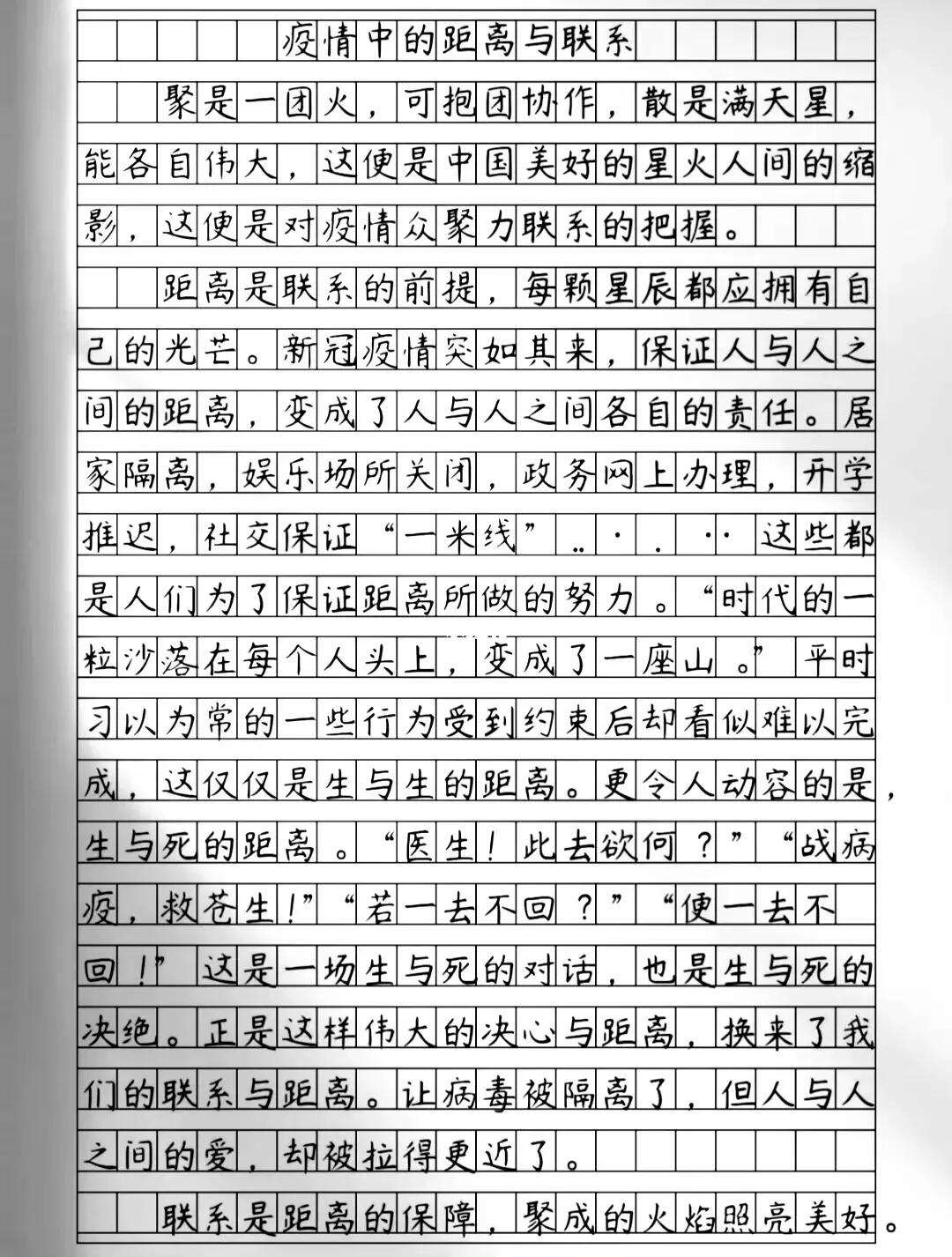 疫情中的距离与联系

聚是一团火，可抱团协作，散是满天星，能各自伟大，这便是中国美好的星火人间的缩影，这便是对疫情众聚力联系的把握。

距离是联系的前提，每颗星辰都应拥有自己的光芒。新冠疫情突如其来，保证人与人之间的距离，变成了人与人之间各自的责任。居家隔离，娱乐场所关闭，政务网上办理，开学推迟，社交保证“一米线”……这些都是人们为了保证距离所做的努力。“时代的一粒沙落在每个人头上，变成了一座山。”平时习以为常的一些行为受到约束后却看似难以完成，这仅仅是生与生的距离。更令人动容的是，生与死的距离。“医生！此去欲何？”“战病疫，救苍生！”“若一去不回？”“便一去不回！”这是一场生与死的对话，也是生与死的决绝。正是这样伟大的决心与距离，换来了我们的联系与距离。让病毒被隔离了，但人与人之间的爱，却被拉得更近了。

联系是距离的保障，聚成的火焰照亮美好。